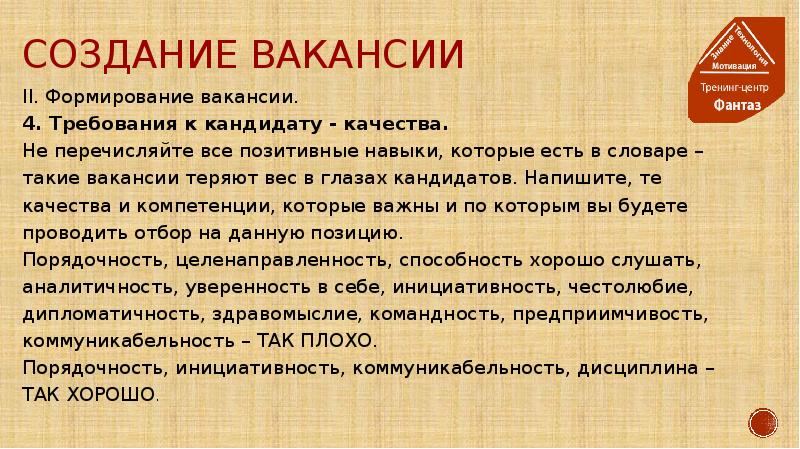 СОЗДАНИЕ ВАКАНСИИ

Знание Технология Мотивация
Тренинг-центр
Фантаз

II. Формирование вакансии.

4. Требования к кандидату - качества.

Не перечисляйте все позитивные навыки, которые есть в словаре – такие вакансии теряют вес в глазах кандидатов. Напишите, те качества и компетенции, которые важны и по которым вы будете проводить отбор на данную позицию.

Порядочность, целенаправленность, способность хорошо слушать, аналитичность, уверенность в себе, инициативность, честолюбие, дипломатичность, здравомыслие, командность, предприимчивость, коммуникабельность – ТАК ПЛОХО.

Порядочность, инициативность, коммуникабельность, дисциплина – ТАК ХОРОШО.